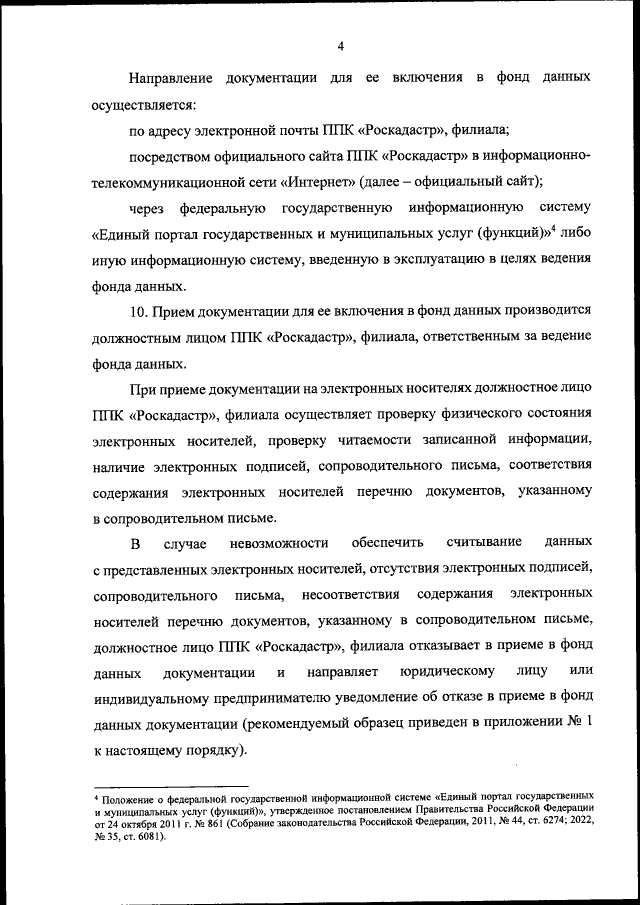 4

Направление документации для ее включения в фонд данных осуществляется:

по адресу электронной почты ППК «Роскадастр», филиала;

посредством официального сайта ППК «Роскадастр» в информационно-телекоммуникационной сети «Интернет» (далее – официальный сайт);

через федеральную государственную информационную систему «Единый портал государственных и муниципальных услуг (функций)»$^4$ либо иную информационную систему, введенную в эксплуатацию в целях ведения фонда данных.

10. Прием документации для ее включения в фонд данных производится должностным лицом ППК «Роскадастр», филиала, ответственным за ведение фонда данных.

При приеме документации на электронных носителях должностное лицо ППК «Роскадастр», филиала осуществляет проверку физического состояния электронных носителей, проверку читаемости записанной информации, наличие электронных подписей, сопроводительного письма, соответствия содержания электронных носителей перечню документов, указанному в сопроводительном письме.

В случае невозможности обеспечить считывание данных с представленных электронных носителей, отсутствия электронных подписей, сопроводительного письма, несоответствия содержания электронных носителей перечню документов, указанному в сопроводительном письме, должностное лицо ППК «Роскадастр», филиала отказывает в приеме в фонд данных документации и направляет юридическому лицу или индивидуальному предпринимателю уведомление об отказе в приеме в фонд данных документации (рекомендуемый образец приведен в приложении № 1 к настоящему порядку).

$^4$ Положение о федеральной государственной информационной системе «Единый портал государственных и муниципальных услуг (функций)», утвержденное постановлением Правительства Российской Федерации от 24 октября 2011 г. № 861 (Собрание законодательства Российской Федерации, 2011, № 44, ст. 6274; 2022, № 35, ст. 6081).